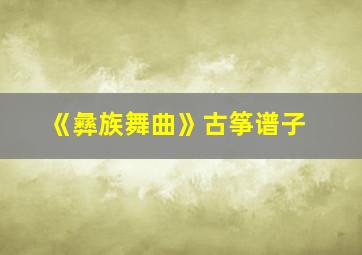 《彝族舞曲》古筝谱子